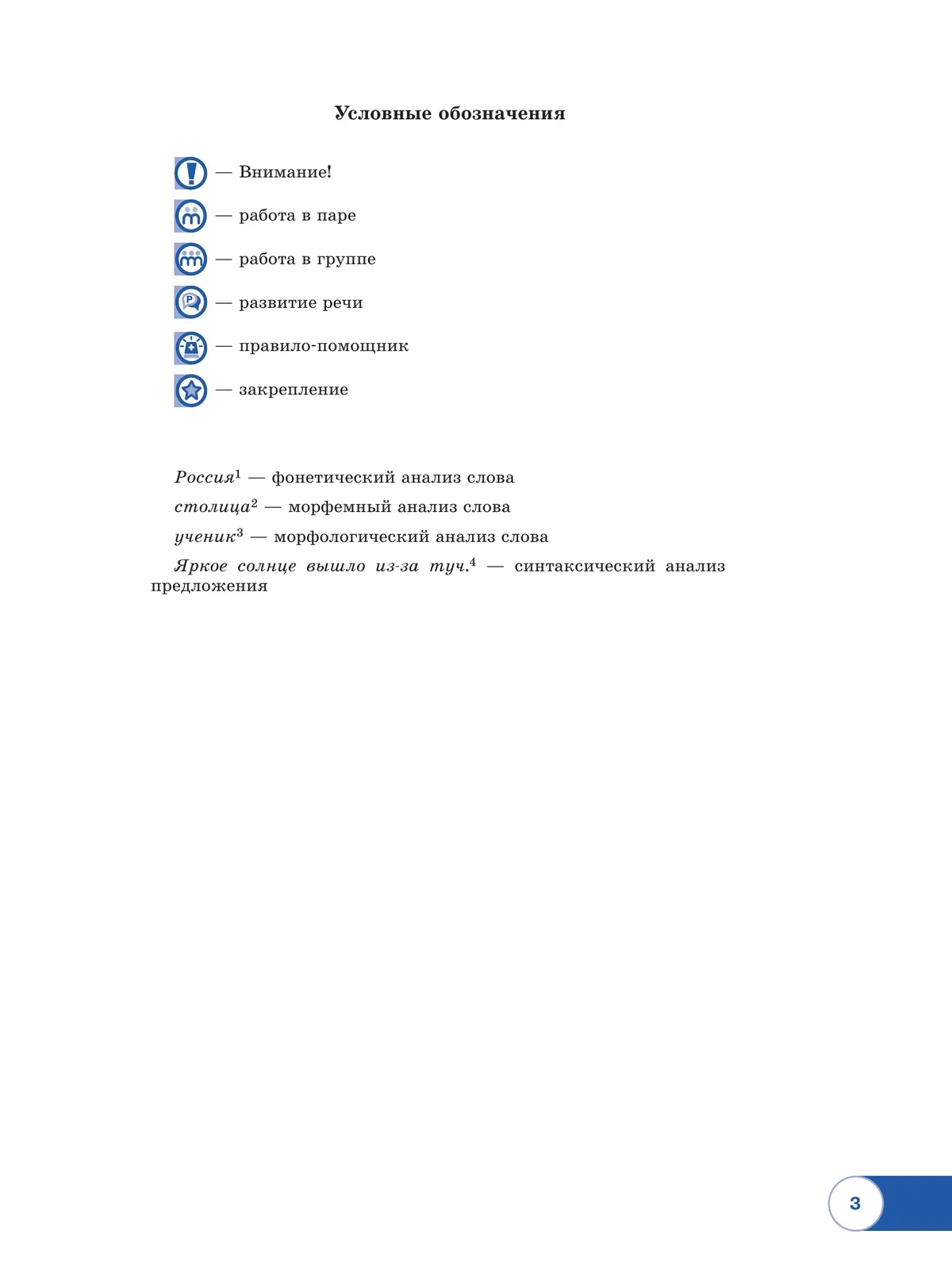 Условные обозначения

— Внимание!

— работа в паре

— работа в группе

— развитие речи

— правило-помощник

— закрепление

Россия$^1$ — фонетический анализ слова

столица$^2$ — морфемный анализ слова

ученик$^3$ — морфологический анализ слова

Яркое солнце вышло из-за туч.$^4$ — синтаксический анализ предложения

3